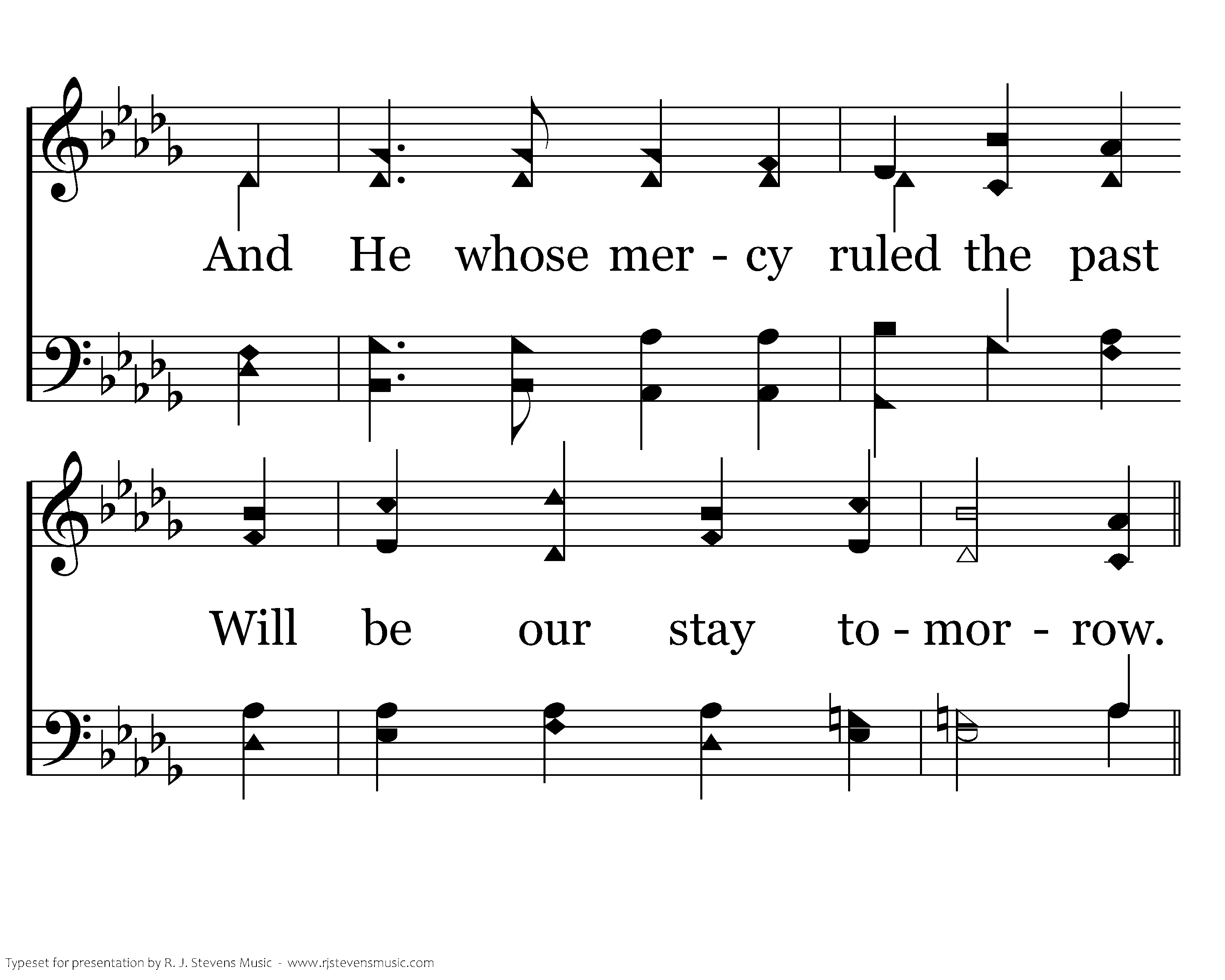 And He whose mer - cy ruled the past

Will be our stay to - mor - row.

Typeset for presentation by R. J. Stevens Music - www.rjstevensmusic.com